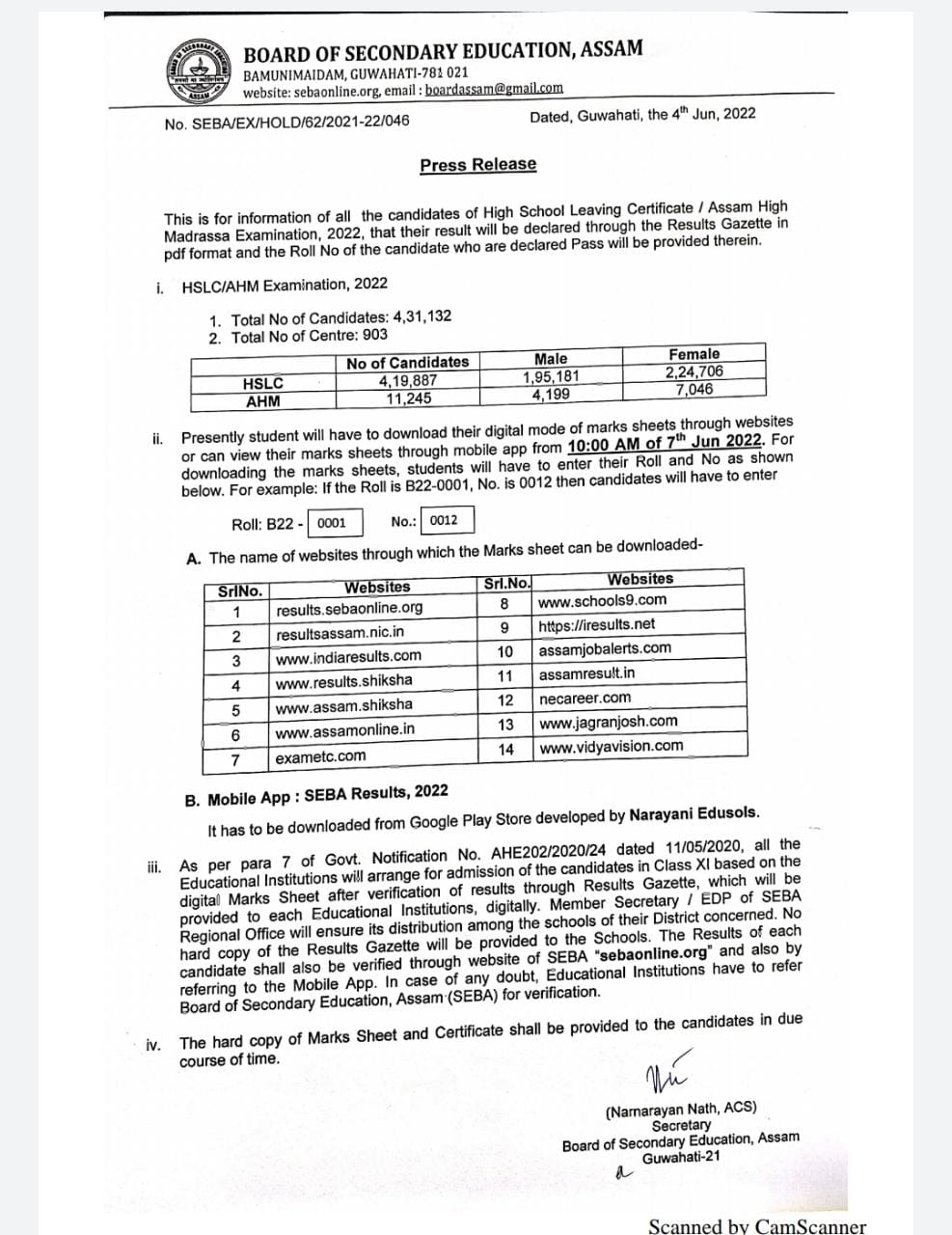 BOARD OF SECONDARY EDUCATION, ASSAM
BAMUNIMAIDAM, GUWAHATI-781 021
website: sebaonline.org, email : boardassam@gmail.com

No. SEBA/EX/HOLD/62/2021-22/046

Dated, Guwahati, the 4$^{th}$ Jun, 2022

Press Release

This is for information of all the candidates of High School Leaving Certificate / Assam High Madrassa Examination, 2022, that their result will be declared through the Results Gazette in pdf format and the Roll No of the candidate who are declared Pass will be provided therein.

i. HSLC/AHM Examination, 2022

1. Total No of Candidates: 4,31,132
2. Total No of Centre: 903

| | No of Candidates | Male | Female |
|---|---|---|---|
| HSLC | 4,19,887 | 1,95,181 | 2,24,706 |
| AHM | 11,245 | 4,199 | 7,046 |

ii. Presently student will have to download their digital mode of marks sheets through websites or can view their marks sheets through mobile app from 10:00 AM of 7$^{th}$ Jun 2022. For downloading the marks sheets, students will have to enter their Roll and No as shown below. For example: If the Roll is B22-0001, No. is 0012 then candidates will have to enter

Roll: B22 - 0001 No.: 0012

A. The name of websites through which the Marks sheet can be downloaded-

| SrlNo. | Websites | Srl.No. | Websites |
|---|---|---|---|
| 1 | results.sebaonline.org | 8 | www.schools9.com |
| 2 | resultsassam.nic.in | 9 | https://iresults.net |
| 3 | www.indiaresults.com | 10 | assamjobalerts.com |
| 4 | www.results.shiksha | 11 | assamresult.in |
| 5 | www.assam.shiksha | 12 | necareer.com |
| 6 | www.assamonline.in | 13 | www.jagranjosh.com |
| 7 | exametc.com | 14 | www.vidyavision.com |

B. Mobile App : SEBA Results, 2022

It has to be downloaded from Google Play Store developed by Narayani Edusols.

iii. As per para 7 of Govt. Notification No. AHE202/2020/24 dated 11/05/2020, all the Educational Institutions will arrange for admission of the candidates in Class XI based on the digital Marks Sheet after verification of results through Results Gazette, which will be provided to each Educational Institutions, digitally. Member Secretary / EDP of SEBA Regional Office will ensure its distribution among the schools of their District concerned. No hard copy of the Results Gazette will be provided to the Schools. The Results of each candidate shall also be verified through website of SEBA "sebaonline.org" and also by referring to the Mobile App. In case of any doubt, Educational Institutions have to refer Board of Secondary Education, Assam (SEBA) for verification.

iv. The hard copy of Marks Sheet and Certificate shall be provided to the candidates in due course of time.

(Narnarayan Nath, ACS)
Secretary
Board of Secondary Education, Assam
Guwahati-21

Scanned by CamScanner